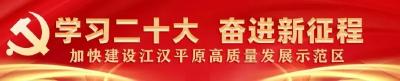 学习二十大 奋进新征程
加快建设江汉平原高质量发展示范区